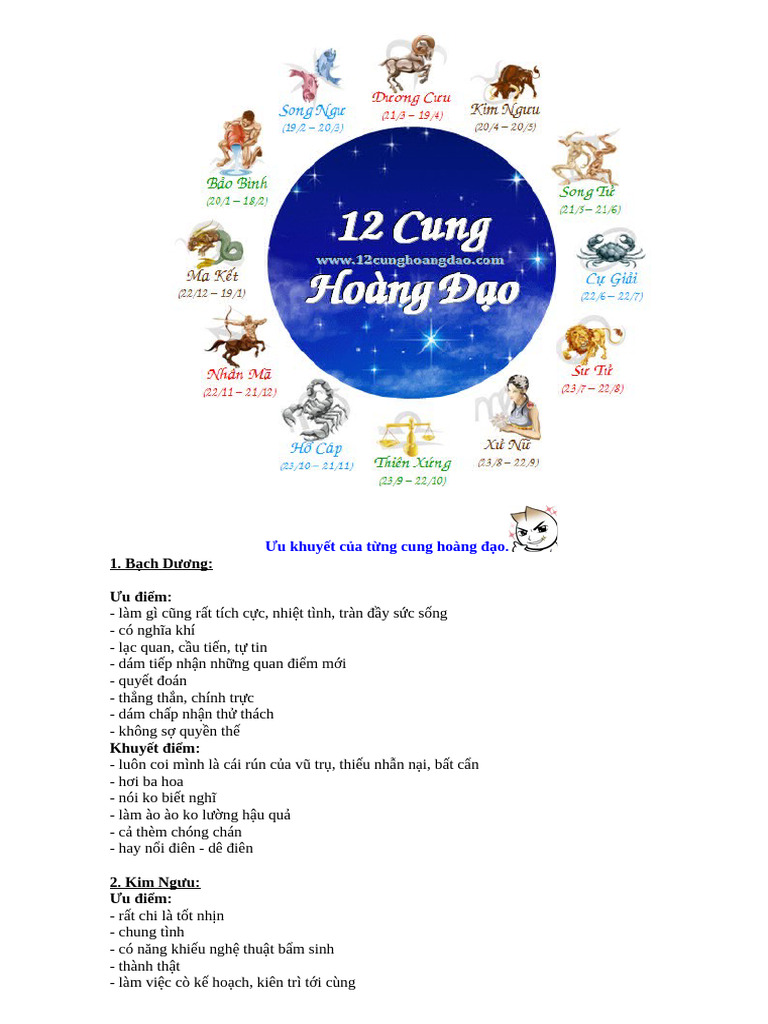 Dương Cưu
(21/3 – 19/4)

Kim Ngưu
(20/4 – 20/5)

Song Tử
(21/5 – 21/6)

Cự Giải
(22/6 – 22/7)

Sư Tử
(23/7 – 22/8)

Xử Nữ
(23/8 – 22/9)

Thiên Xứng
(23/9 – 22/10)

Hổ Cáp
(23/10 – 21/11)

Nhân Mã
(22/11 – 21/12)

Ma Kết
(22/12 – 19/1)

Bảo Bình
(20/1 – 18/2)

Song Ngư
(19/2 – 20/3)

12 Cung
www.12cunghoangdao.com
Hoàng Đạo

Ưu khuyết của từng cung hoàng đạo.

1. Bạch Dương:

Ưu điểm:
- làm gì cũng rất tích cực, nhiệt tình, tràn đầy sức sống
- có nghĩa khí
- lạc quan, cầu tiến, tự tin
- dám tiếp nhận những quan điểm mới
- quyết đoán
- thẳng thắn, chính trực
- dám chấp nhận thử thách
- không sợ quyền thế
Khuyết điểm:
- luôn coi mình là cái rún của vũ trụ, thiếu nhẫn nại, bất cẩn
- hơi ba hoa
- nói ko biết nghĩ
- làm ào ào ko lường hậu quả
- cả thèm chóng chán
- hay nổi điên - dê điên

2. Kim Ngưu:
Ưu điểm:
- rất chi là tốt nhịn
- chung tình
- có năng khiếu nghệ thuật bẩm sinh
- thành thật
- làm việc cò kế hoạch, kiên trì tới cùng